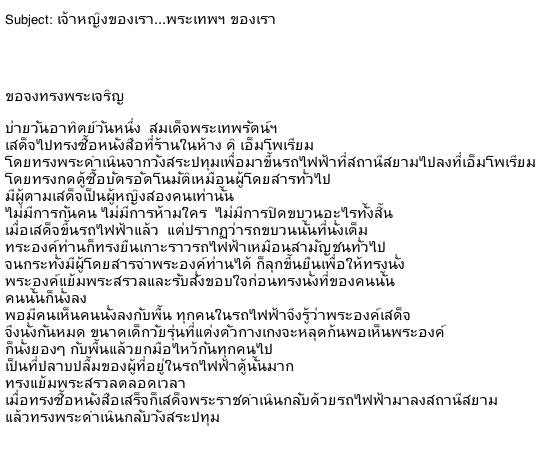 Subject: เจ้าหญิงของเรา...พระเทพฯ ของเรา

ขอจงทรงพระเจริญ

บ่ายวันอาทิตย์วันหนึ่ง สมเด็จพระเทพรัตน์ฯ
เสด็จไปทรงซื้อหนังสือที่ร้านในห้าง ดิ เอ็มโพเรียม
โดยทรงพระดำเนินจากวังสระปทุมเพื่อมาขึ้นรถไฟฟ้าที่สถานีสยามไปลงที่เอ็มโพเรียม
โดยทรงกดตู้ซื้อบัตรอัตโนมัติเหมือนผู้โดยสารทั่วไป
มีผู้ตามเสด็จเป็นผู้หญิงสองคนเท่านั้น
ไม่มีการกันคน ไม่มีการห้ามใคร ไม่มีการปิดขบวนอะไรทั้งสิ้น
เมื่อเสด็จขึ้นรถไฟฟ้าแล้ว แต่ปรากฏว่ารถขบวนนั้นที่นั่งเต็ม
ทระองค์ท่านก็ทรงยืนเกาะราวรถไฟฟ้าเหมือนสามัญชนทั่วไป
จนกระทั่งมีผู้โดยสารจำพระองค์ท่านได้ ก็ลุกขึ้นยืนเพื่อให้ทรงนั่ง
พระองค์แย้มพระสรวลและรับสั่งขอบใจก่อนทรงนั่งที่ของคนนั้น
คนนั้นก็นั่งลง
พอมีคนเห็นคนนั่งลงกับพื้น ทุกคนในรถไฟฟ้าจึงรู้ว่าพระองค์เสด็จ
จึงนั่งกันหมด ขนาดเด็กวัยรุ่นที่แต่งตัวกางเกงจะหลุดก้นพอเห็นพระองค์
ก็นั่งยองๆ กับพื้นแล้วยกมือไหว้กันทุกคนไป
เป็นที่ปลาบปลื้มของผู้ที่อยู่ในรถไฟฟ้าตู้นั้นมาก
ทรงแย้มพระสรวลตลอดเวลา
เมื่อทรงซื้อหนังสือเสร็จก็เสด็จพระราชดำเนินกลับด้วยรถไฟฟ้ามาลงสถานีสยาม
แล้วทรงพระดำเนินกลับวังสระปทุม